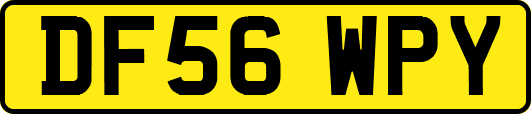 DF56 WPY